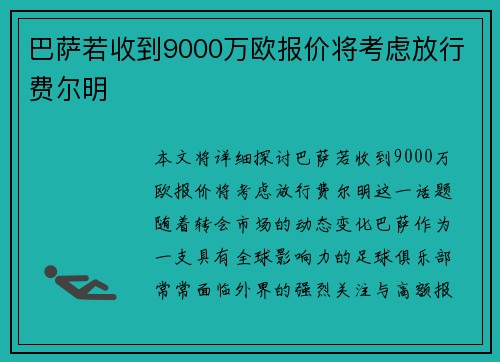 巴萨若收到9000万欧报价将考虑放行费尔明

本文将详细探讨巴萨若收到9000万欧报价将考虑放行费尔明这一话题随着转会市场的动态变化巴萨作为一支具有全球影响力的足球俱乐部常常面临外界的强烈关注与高额报